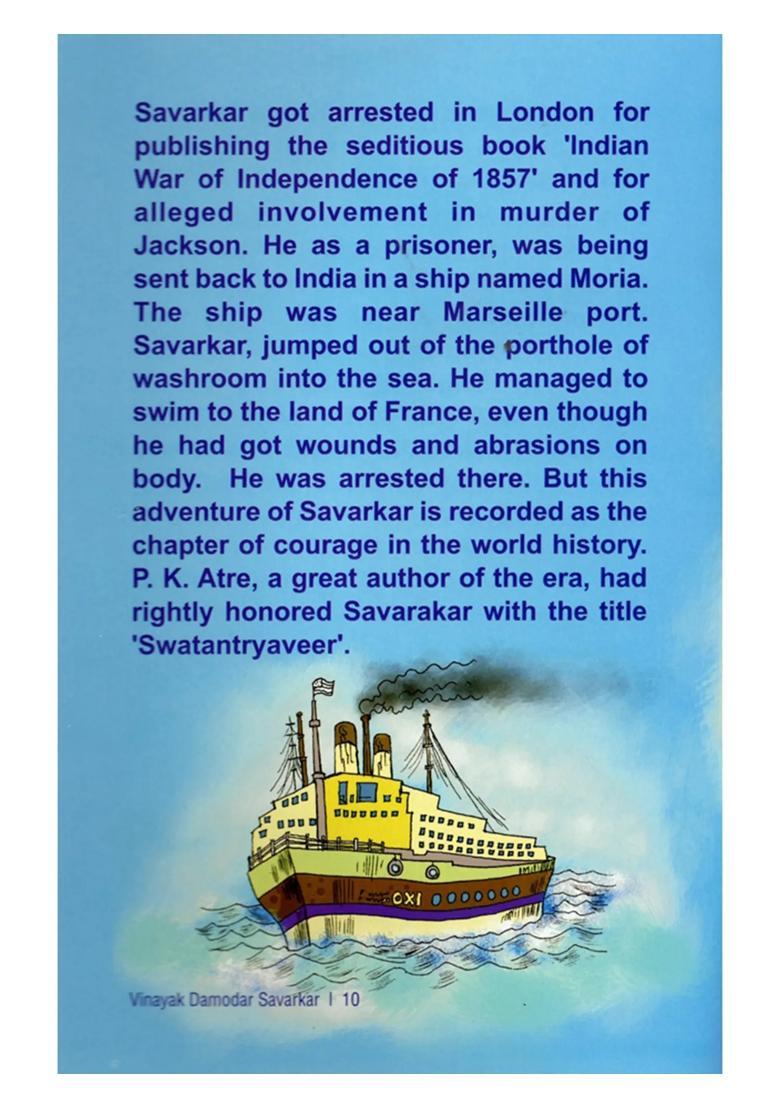 Savarkar got arrested in London for publishing the seditious book 'Indian War of Independence of 1857' and for alleged involvement in murder of Jackson. He as a prisoner, was being sent back to India in a ship named Moria. The ship was near Marseille port. Savarkar, jumped out of the porthole of washroom into the sea. He managed to swim to the land of France, even though he had got wounds and abrasions on body. He was arrested there. But this adventure of Savarkar is recorded as the chapter of courage in the world history. P. K. Atre, a great author of the era, had rightly honored Savarakar with the title 'Swatantryaveer'.

OXI

Vinayak Damodar Savarkar | 10